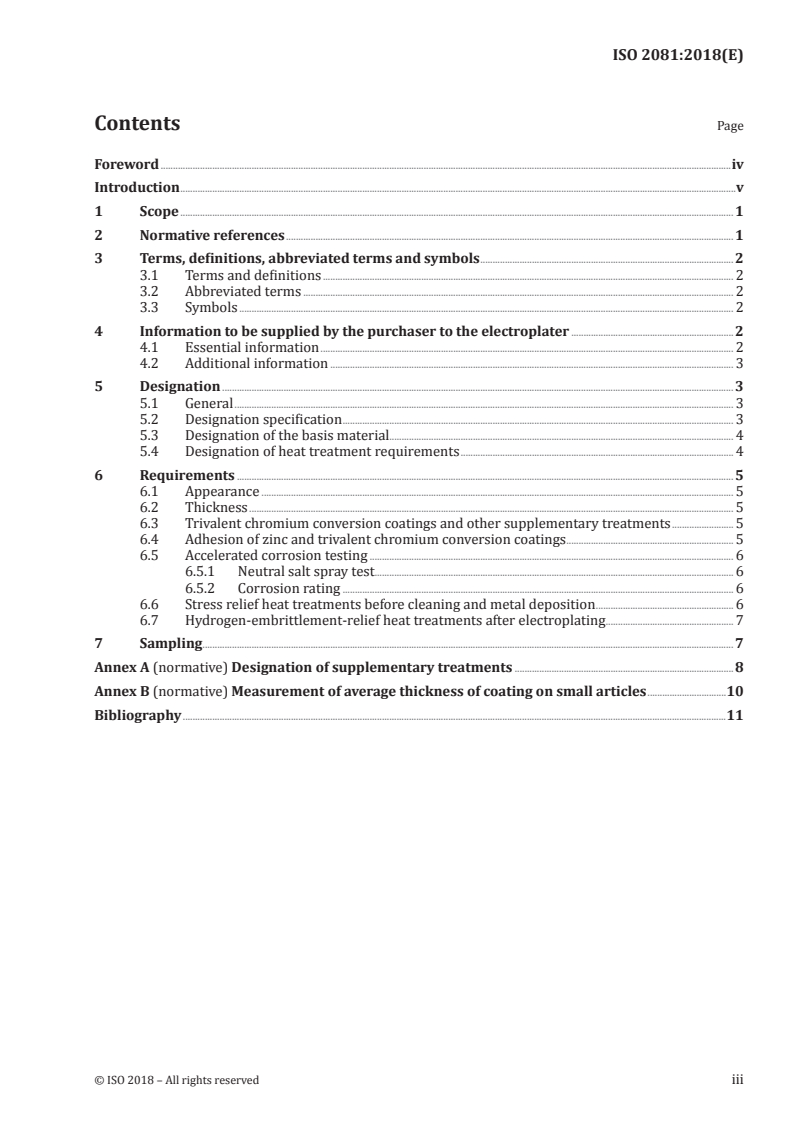 ISO 2081:2018(E)

Contents Page

Foreword iv
Introduction v
1 Scope 1
2 Normative references 1
3 Terms, definitions, abbreviated terms and symbols 2
3.1 Terms and definitions 2
3.2 Abbreviated terms 2
3.3 Symbols 2
4 Information to be supplied by the purchaser to the electroplater 2
4.1 Essential information 2
4.2 Additional information 3
5 Designation 3
5.1 General 3
5.2 Designation specification 3
5.3 Designation of the basis material 4
5.4 Designation of heat treatment requirements 4
6 Requirements 5
6.1 Appearance 5
6.2 Thickness 5
6.3 Trivalent chromium conversion coatings and other supplementary treatments 5
6.4 Adhesion of zinc and trivalent chromium conversion coatings 5
6.5 Accelerated corrosion testing 6
6.5.1 Neutral salt spray test 6
6.5.2 Corrosion rating 6
6.6 Stress relief heat treatments before cleaning and metal deposition 6
6.7 Hydrogen-embrittlement-relief heat treatments after electroplating 7
7 Sampling 7
Annex A (normative) Designation of supplementary treatments 8
Annex B (normative) Measurement of average thickness of coating on small articles 10
Bibliography 11

© ISO 2018 – All rights reserved iii